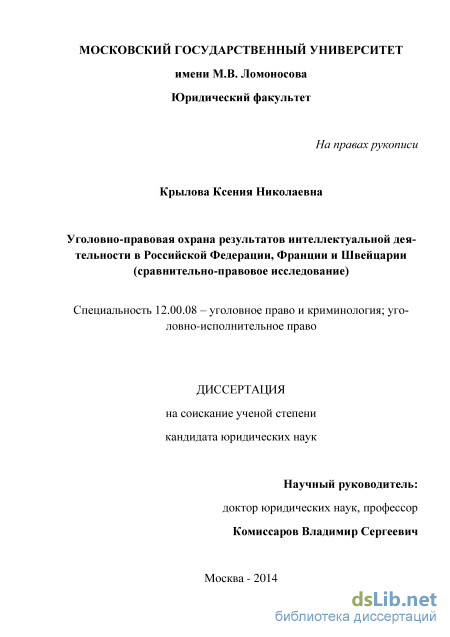 МОСКОВСКИЙ ГОСУДАРСТВЕННЫЙ УНИВЕРСИТЕТ

имени М.В. Ломоносова

Юридический факультет

На правах рукописи

Крылова Ксения Николаевна

Уголовно-правовая охрана результатов интеллектуальной деятельности в Российской Федерации, Франции и Швейцарии (сравнительно-правовое исследование)

Специальность 12.00.08 – уголовное право и криминология; уголовно-исполнительное право

ДИССЕРТАЦИЯ

на соискание ученой степени

кандидата юридических наук

Научный руководитель:

доктор юридических наук, профессор

Комиссаров Владимир Сергеевич

Москва - 2014

dsLib.net
библиотека диссертаций